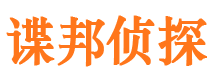 谍邦侦探